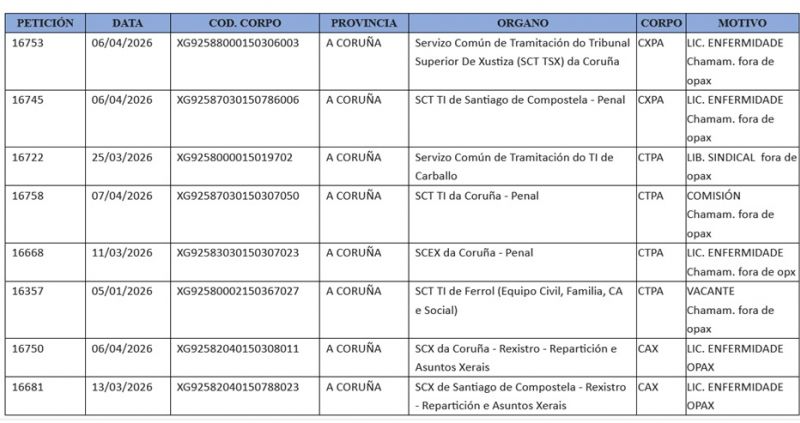 | PETICIÓN | DATA | COD. CORPO | PROVINCIA | ORGANO | CORPO | MOTIVO |
|---|---|---|---|---|---|---|
| 16753 | 06/04/2026 | XG92588000150306003 | A CORUÑA | Servizo Común de Tramitación do Tribunal Superior De Xustiza (SCT TSX) da Coruña | CXPA | LIC. ENFERMIDADE Chamam. fora de opax |
| 16745 | 06/04/2026 | XG92587030150786006 | A CORUÑA | SCT TI de Santiago de Compostela - Penal | CXPA | LIC. ENFERMIDADE Chamam. fora de opax |
| 16722 | 25/03/2026 | XG9258000015019702 | A CORUÑA | Servizo Común de Tramitación do TI de Carballo | CTPA | LIB. SINDICAL fora de opax |
| 16758 | 07/04/2026 | XG92587030150307050 | A CORUÑA | SCT TI da Coruña - Penal | CTPA | COMISIÓN Chamam. fora de opax |
| 16668 | 11/03/2026 | XG92583030150307023 | A CORUÑA | SCEX da Coruña - Penal | CTPA | LIC. ENFERMIDADE Chamam. fora de opx |
| 16357 | 05/01/2026 | XG92580002150367027 | A CORUÑA | SCT TI de Ferrol (Equipo Civil, Familia, CA e Social) | CTPA | VACANTE Chamam. fora de opax |
| 16750 | 06/04/2026 | XG92582040150308011 | A CORUÑA | SCX da Coruña - Rexistro - Repartición e Asuntos Xerais | CAX | LIC. ENFERMIDADE OPAX |
| 16681 | 13/03/2026 | XG92582040150788023 | A CORUÑA | SCX de Santiago de Compostela - Rexistro - Repartición e Asuntos Xerais | CAX | LIC. ENFERMIDADE OPAX |